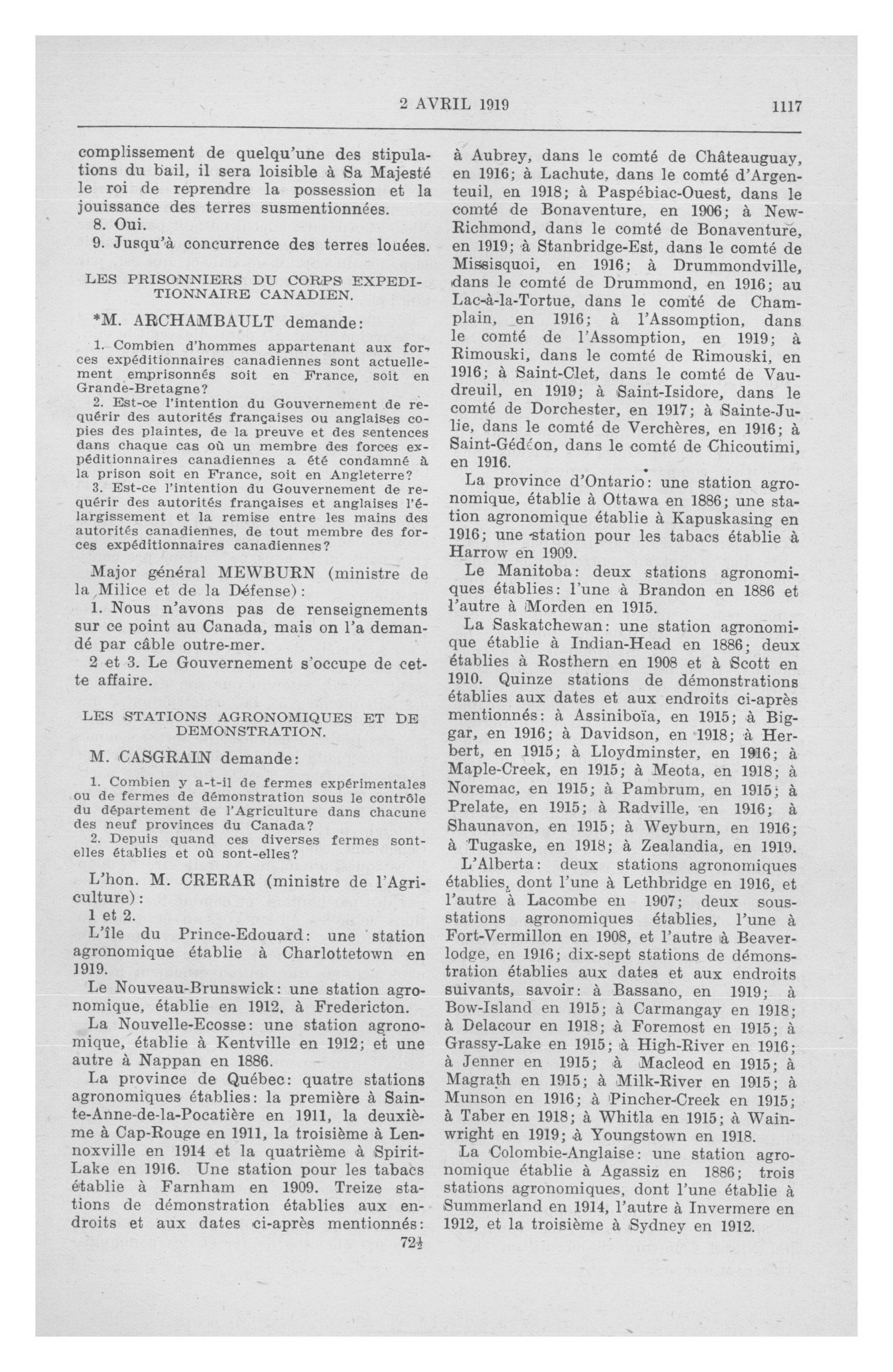 2 AVRIL 1919 1117

complissement de quelqu'une des stipulations du bail, il sera loisible à Sa Majesté le roi de reprendre la possession et la jouissance des terres susmentionnées.

8. Oui.

9. Jusqu'à concurrence des terres louées.

LES PRISONNIERS DU CORPS EXPEDITIONNAIRE CANADIEN.

*M. ARCHAMBAULT demande:

1. Combien d'hommes appartenant aux forces expéditionnaires canadiennes sont actuellement emprisonnés soit en France, soit en Grande-Bretagne?

2. Est-ce l'intention du Gouvernement de requérir des autorités françaises ou anglaises copies des plaintes, de la preuve et des sentences dans chaque cas où un membre des forces expéditionnaires canadiennes a été condamné à la prison soit en France, soit en Angleterre?

3. Est-ce l'intention du Gouvernement de requérir des autorités françaises et anglaises l'élargissement et la remise entre les mains des autorités canadiennes, de tout membre des forces expéditionnaires canadiennes?

Major général MEWBURN (ministre de la Milice et de la Défense):

1. Nous n'avons pas de renseignements sur ce point au Canada, mais on l'a demandé par câble outre-mer.

2 et 3. Le Gouvernement s'occupe de cette affaire.

LES STATIONS AGRONOMIQUES ET DE DEMONSTRATION.

M. CASGRAIN demande:

1. Combien y a-t-il de fermes expérimentales ou de fermes de démonstration sous le contrôle du département de l'Agriculture dans chacune des neuf provinces du Canada?

2. Depuis quand ces diverses fermes sont-elles établies et où sont-elles?

L'hon. M. CRERAR (ministre de l'Agriculture):

1 et 2.

L'île du Prince-Edouard: une station agronomique établie à Charlottetown en 1919.

Le Nouveau-Brunswick: une station agronomique, établie en 1912, à Fredericton.

La Nouvelle-Ecosse: une station agronomique, établie à Kentville en 1912; et une autre à Nappan en 1886.

La province de Québec: quatre stations agronomiques établies: la première à Sainte-Anne-de-la-Pocatière en 1911, la deuxième à Cap-Rouge en 1911, la troisième à Lennoxville en 1914 et la quatrième à Spirit-Lake en 1916. Une station pour les tabacs établie à Farnham en 1909. Treize stations de démonstration établies aux endroits et aux dates ci-après mentionnés:

72½

à Aubrey, dans le comté de Châteauguay, en 1916; à Lachute, dans le comté d'Argenteuil, en 1918; à Paspébiac-Ouest, dans le comté de Bonaventure, en 1906; à New-Richmond, dans le comté de Bonaventure, en 1919; à Stanbridge-Est, dans le comté de Missisquoi, en 1916; à Drummondville, dans le comté de Drummond, en 1916; au Lac-à-la-Tortue, dans le comté de Champlain, en 1916; à l'Assomption, dans le comté de l'Assomption, en 1919; à Rimouski, dans le comté de Rimouski, en 1916; à Saint-Clet, dans le comté de Vaudreuil, en 1919; à Saint-Isidore, dans le comté de Dorchester, en 1917; à Sainte-Julie, dans le comté de Verchères, en 1916; à Saint-Gédéon, dans le comté de Chicoutimi, en 1916.

La province d'Ontario: une station agronomique, établie à Ottawa en 1886; une station agronomique établie à Kapuskasing en 1916; une station pour les tabacs établie à Harrow en 1909.

Le Manitoba: deux stations agronomiques établies: l'une à Brandon en 1886 et l'autre à Morden en 1915.

La Saskatchewan: une station agronomique établie à Indian-Head en 1886; deux établies à Rosthern en 1908 et à Scott en 1910. Quinze stations de démonstrations établies aux dates et aux endroits ci-après mentionnés: à Assiniboïa, en 1915; à Biggar, en 1916; à Davidson, en 1918; à Herbert, en 1915; à Lloydminster, en 1916; à Maple-Creek, en 1915; à Meota, en 1918; à Noremac, en 1915; à Pambrum, en 1915; à Prelate, en 1915; à Radville, en 1916; à Shaunavon, en 1915; à Weyburn, en 1916; à Tugaske, en 1918; à Zealandia, en 1919.

L'Alberta: deux stations agronomiques établies, dont l'une à Lethbridge en 1916, et l'autre à Lacombe en 1907; deux sous-stations agronomiques établies, l'une à Fort-Vermillon en 1908, et l'autre à Beaverlodge, en 1916; dix-sept stations de démonstration établies aux dates et aux endroits suivants, savoir: à Bassano, en 1919; à Bow-Island en 1915; à Carmangay en 1918; à Delacour en 1918; à Foremost en 1915; à Grassy-Lake en 1915; à High-River en 1916; à Jenner en 1915; à Macleod en 1915; à Magrath en 1915; à Milk-River en 1915; à Munson en 1916; à Pincher-Creek en 1915; à Taber en 1918; à Whitla en 1915; à Wainwright en 1919; à Youngstown en 1918.

La Colombie-Anglaise: une station agronomique établie à Agassiz en 1886; trois stations agronomiques, dont l'une établie à Summerland en 1914, l'autre à Invermere en 1912, et la troisième à Sydney en 1912.